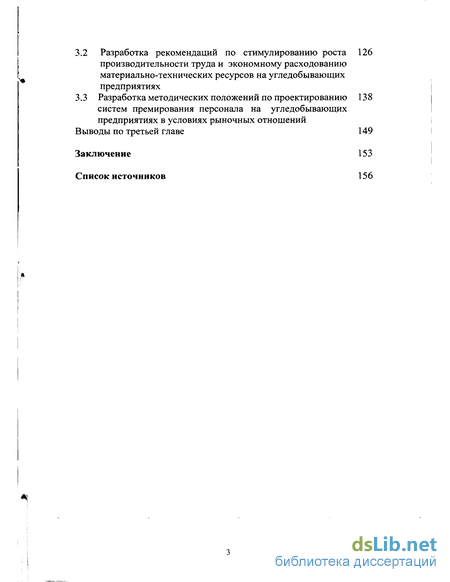 3.2 Разработка рекомендаций по стимулированию роста производительности труда и экономному расходованию материально-технических ресурсов на угледобывающих предприятиях 126

3.3 Разработка методических положений по проектированию систем премирования персонала на угледобывающих предприятиях в условиях рыночных отношений 138

Выводы по третьей главе 149

Заключение 153

Список источников 156

3

dsLib.net
библиотека диссертаций